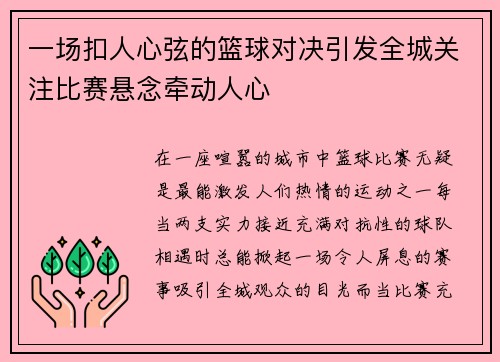 一场扣人心弦的篮球对决引发全城关注比赛悬念牵动人心

在一座喧嚣的城市中篮球比赛无疑是最能激发人们热情的运动之一每当两支实力接近充满对抗性的球队相遇时总能掀起一场令人屏息的赛事吸引全城观众的目光而当比赛充